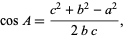 $\cos A = \frac{c^2 + b^2 - a^2}{2\,b\,c},$